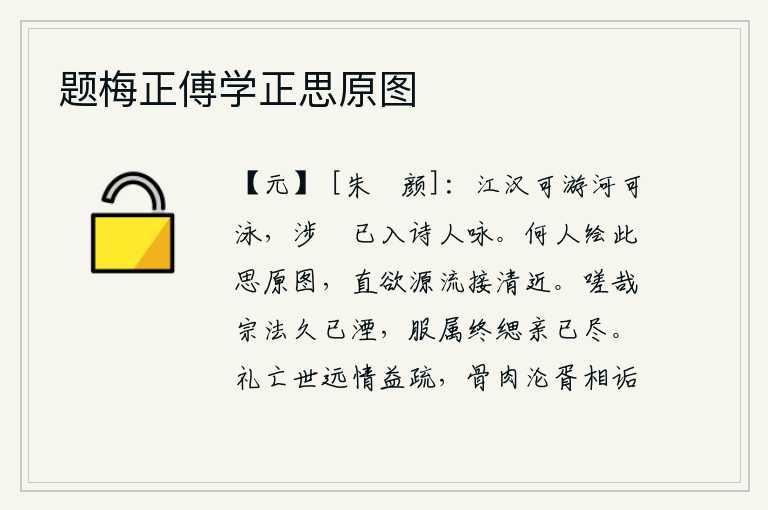 题梅正傅学正思原图

【元】［朱　颜］：江汉可游河可泳，涉　已入诗人咏。何人绘此思原图，直欲源流接清近。嗟哉宗法久已湮，服属终缌亲已尽。礼亡世远情益疏，骨肉沦胥相诟